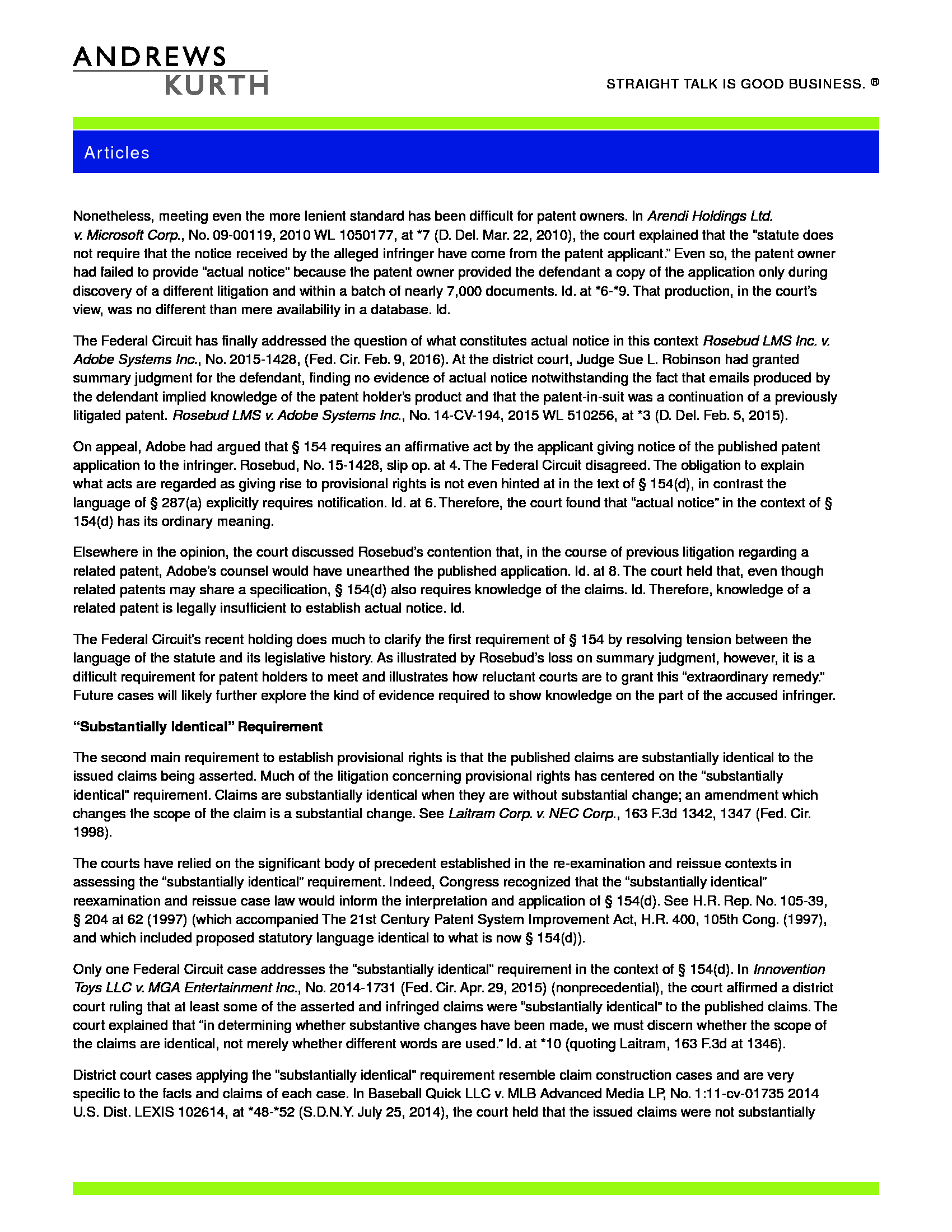 ANDREWS
KURTH

STRAIGHT TALK IS GOOD BUSINESS. ®

Articles

Nonetheless, meeting even the more lenient standard has been difficult for patent owners. In Arendi Holdings Ltd. v. Microsoft Corp., No. 09-00119, 2010 WL 1050177, at *7 (D. Del. Mar. 22, 2010), the court explained that the "statute does not require that the notice received by the alleged infringer have come from the patent applicant." Even so, the patent owner had failed to provide "actual notice" because the patent owner provided the defendant a copy of the application only during discovery of a different litigation and within a batch of nearly 7,000 documents. Id. at *6-*9. That production, in the court's view, was no different than mere availability in a database. Id.

The Federal Circuit has finally addressed the question of what constitutes actual notice in this context Rosebud LMS Inc. v. Adobe Systems Inc., No. 2015-1428, (Fed. Cir. Feb. 9, 2016). At the district court, Judge Sue L. Robinson had granted summary judgment for the defendant, finding no evidence of actual notice notwithstanding the fact that emails produced by the defendant implied knowledge of the patent holder's product and that the patent-in-suit was a continuation of a previously litigated patent. Rosebud LMS v. Adobe Systems Inc., No. 14-CV-194, 2015 WL 510256, at *3 (D. Del. Feb. 5, 2015).

On appeal, Adobe had argued that § 154 requires an affirmative act by the applicant giving notice of the published patent application to the infringer. Rosebud, No. 15-1428, slip op. at 4. The Federal Circuit disagreed. The obligation to explain what acts are regarded as giving rise to provisional rights is not even hinted at in the text of § 154(d), in contrast the language of § 287(a) explicitly requires notification. Id. at 6. Therefore, the court found that "actual notice" in the context of § 154(d) has its ordinary meaning.

Elsewhere in the opinion, the court discussed Rosebud's contention that, in the course of previous litigation regarding a related patent, Adobe's counsel would have unearthed the published application. Id. at 8. The court held that, even though related patents may share a specification, § 154(d) also requires knowledge of the claims. Id. Therefore, knowledge of a related patent is legally insufficient to establish actual notice. Id.

The Federal Circuit's recent holding does much to clarify the first requirement of § 154 by resolving tension between the language of the statute and its legislative history. As illustrated by Rosebud's loss on summary judgment, however, it is a difficult requirement for patent holders to meet and illustrates how reluctant courts are to grant this "extraordinary remedy." Future cases will likely further explore the kind of evidence required to show knowledge on the part of the accused infringer.

"Substantially Identical" Requirement

The second main requirement to establish provisional rights is that the published claims are substantially identical to the issued claims being asserted. Much of the litigation concerning provisional rights has centered on the "substantially identical" requirement. Claims are substantially identical when they are without substantial change; an amendment which changes the scope of the claim is a substantial change. See Laitram Corp. v. NEC Corp., 163 F.3d 1342, 1347 (Fed. Cir. 1998).

The courts have relied on the significant body of precedent established in the re-examination and reissue contexts in assessing the "substantially identical" requirement. Indeed, Congress recognized that the "substantially identical" reexamination and reissue case law would inform the interpretation and application of § 154(d). See H.R. Rep. No. 105-39, § 204 at 62 (1997) (which accompanied The 21st Century Patent System Improvement Act, H.R. 400, 105th Cong. (1997), and which included proposed statutory language identical to what is now § 154(d)).

Only one Federal Circuit case addresses the "substantially identical" requirement in the context of § 154(d). In Innovention Toys LLC v. MGA Entertainment Inc., No. 2014-1731 (Fed. Cir. Apr. 29, 2015) (nonprecedential), the court affirmed a district court ruling that at least some of the asserted and infringed claims were "substantially identical" to the published claims. The court explained that "in determining whether substantive changes have been made, we must discern whether the scope of the claims are identical, not merely whether different words are used." Id. at *10 (quoting Laitram, 163 F.3d at 1346).

District court cases applying the "substantially identical" requirement resemble claim construction cases and are very specific to the facts and claims of each case. In Baseball Quick LLC v. MLB Advanced Media LP, No. 1:11-cv-01735 2014 U.S. Dist. LEXIS 102614, at *48-*52 (S.D.N.Y. July 25, 2014), the court held that the issued claims were not substantially